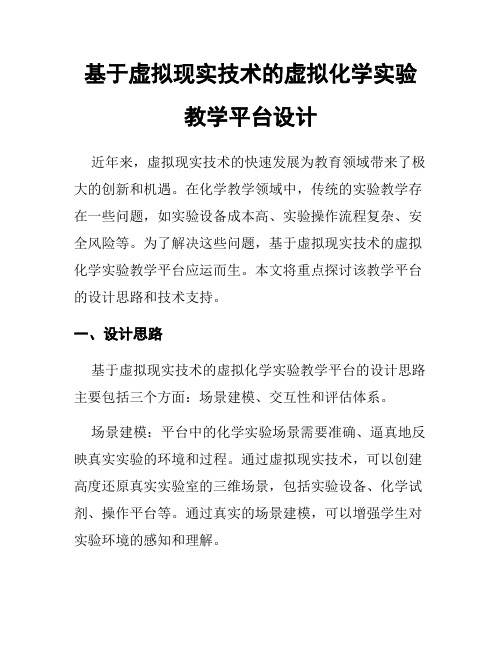 基于虚拟现实技术的虚拟化学实验教学平台设计

近年来，虚拟现实技术的快速发展为教育领域带来了极大的创新和机遇。在化学教学领域中，传统的实验教学存在一些问题，如实验设备成本高、实验操作流程复杂、安全风险等。为了解决这些问题，基于虚拟现实技术的虚拟化学实验教学平台应运而生。本文将重点探讨该教学平台的设计思路和技术支持。

一、设计思路

基于虚拟现实技术的虚拟化学实验教学平台的设计思路主要包括三个方面：场景建模、交互性和评估体系。

场景建模：平台中的化学实验场景需要准确、逼真地反映真实实验的环境和过程。通过虚拟现实技术，可以创建高度还原真实实验室的三维场景，包括实验设备、化学试剂、操作平台等。通过真实的场景建模，可以增强学生对实验环境的感知和理解。